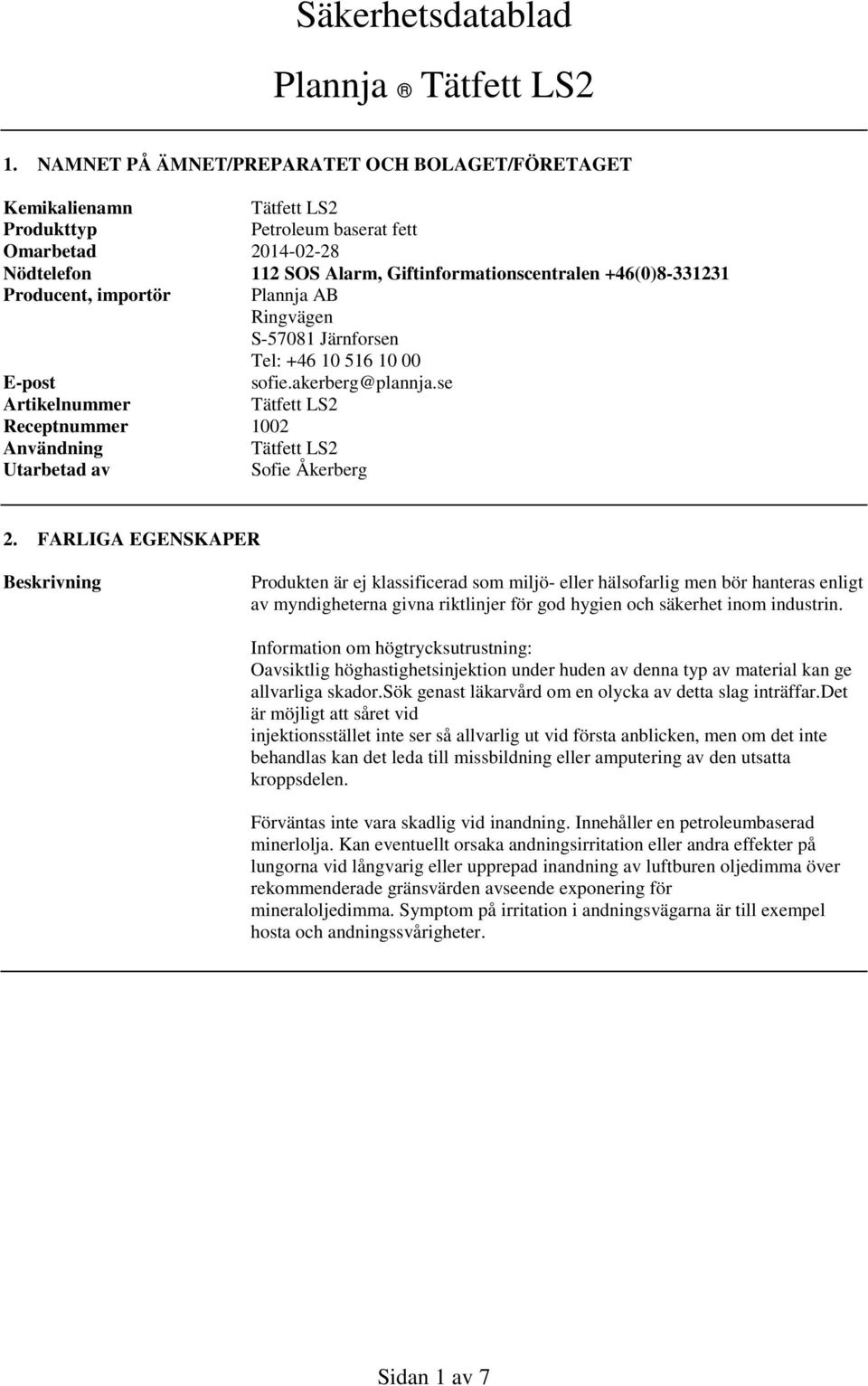 Säkerhetsdatablad

Plannja ® Tätfett LS2

1. NAMNET PÅ ÄMNET/PREPARATET OCH BOLAGET/FÖRETAGET

Kemikalienamn Tätfett LS2
Produkttyp Petroleum baserat fett
Omarbetad 2014-02-28
Nödtelefon 112 SOS Alarm, Giftinformationscentralen +46(0)8-331231
Producent, importör Plannja AB
Ringvägen
S-57081 Järnforsen
Tel: +46 10 516 10 00
E-post sofie.akerberg@plannja.se
Artikelnummer Tätfett LS2
Receptnummer 1002
Användning Tätfett LS2
Utarbetad av Sofie Åkerberg

2. FARLIGA EGENSKAPER

Beskrivning

Produkten är ej klassificerad som miljö- eller hälsofarlig men bör hanteras enligt av myndigheterna givna riktlinjer för god hygien och säkerhet inom industrin.

Information om högtrycksutrustning:
Oavsiktlig höghastighetsinjektion under huden av denna typ av material kan ge allvarliga skador.Sök genast läkarvård om en olycka av detta slag inträffar.Det är möjligt att såret vid
injektionsstället inte ser så allvarlig ut vid första anblicken, men om det inte behandlas kan det leda till missbildning eller amputering av den utsatta kroppsdelen.

Förväntas inte vara skadlig vid inandning. Innehåller en petroleumbaserad minerlolja. Kan eventuellt orsaka andningsirritation eller andra effekter på lungorna vid långvarig eller upprepad inandning av luftburen oljedimma över rekommenderade gränsvärden avseende exponering för mineraloljedimma. Symptom på irritation i andningsvägarna är till exempel hosta och andningssvårigheter.

Sidan 1 av 7